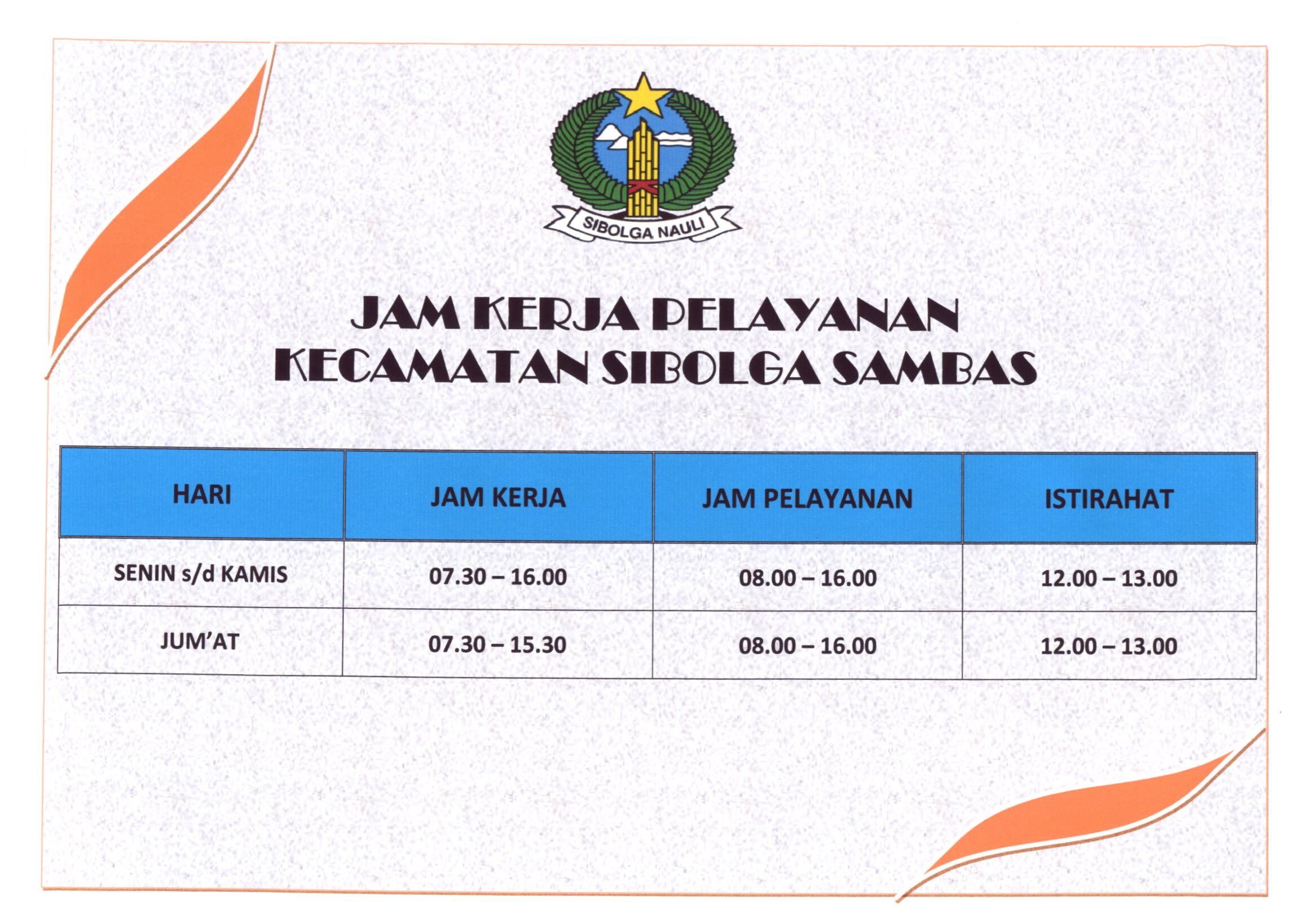 SIBOLGA NAULI

JAM KERJA PELAYANAN
KECAMATAN SIBOLGA SAMBAS

| HARI | JAM KERJA | JAM PELAYANAN | ISTIRAHAT |
|---|---|---|---|
| SENIN s/d KAMIS | 07.30 – 16.00 | 08.00 – 16.00 | 12.00 – 13.00 |
| JUM'AT | 07.30 – 15.30 | 08.00 – 16.00 | 12.00 – 13.00 |